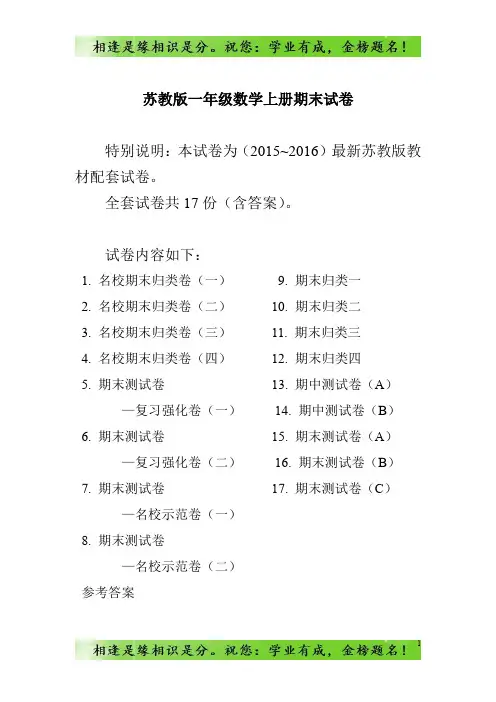 相逢是缘相识是分。祝您：学业有成，金榜题名！

苏教版一年级数学上册期末试卷

特别说明：本试卷为（2015~2016）最新苏教版教材配套试卷。

全套试卷共 17 份（含答案）。

试卷内容如下：

1. 名校期末归类卷（一）
2. 名校期末归类卷（二）
3. 名校期末归类卷（三）
4. 名校期末归类卷（四）
5. 期末测试卷
—复习强化卷（一）
6. 期末测试卷
—复习强化卷（二）
7. 期末测试卷
—名校示范卷（一）
8. 期末测试卷
—名校示范卷（二）
参考答案

9. 期末归类一
10. 期末归类二
11. 期末归类三
12. 期末归类四
13. 期中测试卷（A）
14. 期中测试卷（B）
15. 期末测试卷（A）
16. 期末测试卷（B）
17. 期末测试卷（C）

相逢是缘相识是分。祝您：学业有成，金榜题名！ 1